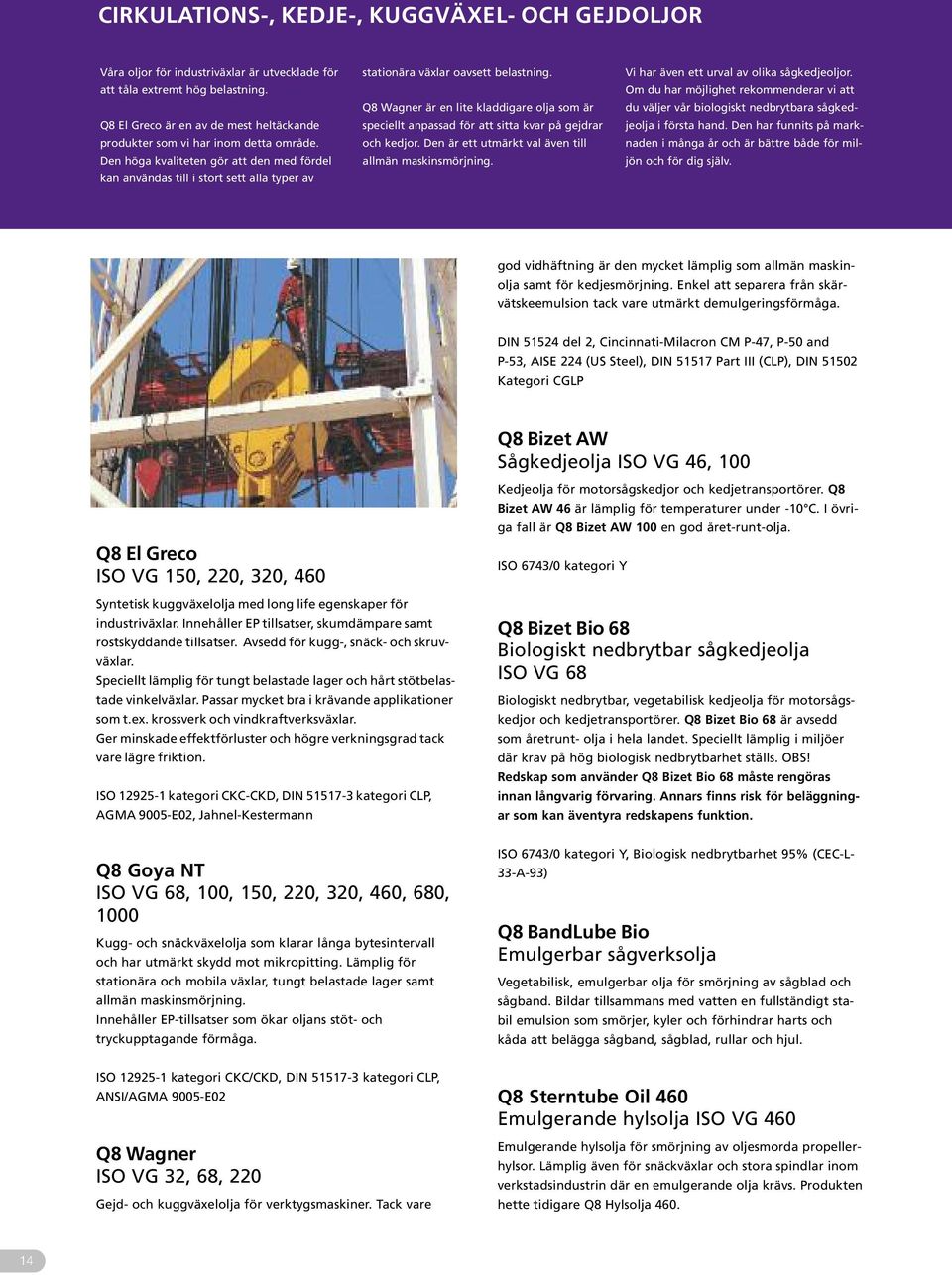 CIRKULATIONS-, KEDJE-, KUGGVÄXEL- OCH GEJDOLJOR

Våra oljor för industriväxlar är utvecklade för att tåla extremt hög belastning.

Q8 El Greco är en av de mest heltäckande produkter som vi har inom detta område. Den höga kvaliteten gör att den med fördel kan användas till i stort sett alla typer av stationära växlar oavsett belastning.

Q8 Wagner är en lite kladdigare olja som är speciellt anpassad för att sitta kvar på gejdrar och kedjor. Den är ett utmärkt val även till allmän maskinsmörjning.

Vi har även ett urval av olika sågkedjeoljor. Om du har möjlighet rekommenderar vi att du väljer vår biologiskt nedbrytbara sågkedjeolja i första hand. Den har funnits på marknaden i många år och är bättre både för miljön och för dig själv.

Q8 El Greco
ISO VG 150, 220, 320, 460

Syntetisk kuggväxelolja med long life egenskaper för industriväxlar. Innehåller EP tillsatser, skumdämpare samt rostskyddande tillsatser. Avsedd för kugg-, snäck- och skruvväxlar.
Speciellt lämplig för tungt belastade lager och hårt stötbelastade vinkelväxlar. Passar mycket bra i krävande applikationer som t.ex. krossverk och vindkraftverksväxlar.
Ger minskade effektförluster och högre verkningsgrad tack vare lägre friktion.

ISO 12925-1 kategori CKC-CKD, DIN 51517-3 kategori CLP, AGMA 9005-E02, Jahnel-Kestermann

Q8 Goya NT
ISO VG 68, 100, 150, 220, 320, 460, 680, 1000

Kugg- och snäckväxelolja som klarar långa bytesintervall och har utmärkt skydd mot mikropitting. Lämplig för stationära och mobila växlar, tungt belastade lager samt allmän maskinsmörjning.
Innehåller EP-tillsatser som ökar oljans stöt- och tryckupptagande förmåga.

ISO 12925-1 kategori CKC/CKD, DIN 51517-3 kategori CLP, ANSI/AGMA 9005-E02

Q8 Wagner
ISO VG 32, 68, 220

Gejd- och kuggväxelolja för verktygsmaskiner. Tack vare god vidhäftning är den mycket lämplig som allmän maskinolja samt för kedjesmörjning. Enkel att separera från skärvätskeemulsion tack vare utmärkt demulgeringsförmåga.

DIN 51524 del 2, Cincinnati-Milacron CM P-47, P-50 and P-53, AISE 224 (US Steel), DIN 51517 Part III (CLP), DIN 51502 Kategori CGLP

Q8 Bizet AW
Sågkedjeolja ISO VG 46, 100

Kedjeolja för motorsågskedjor och kedjetransportörer. Q8 Bizet AW 46 är lämplig för temperaturer under -10°C. I övriga fall är Q8 Bizet AW 100 en god året-runt-olja.

ISO 6743/0 kategori Y

Q8 Bizet Bio 68
Biologiskt nedbrytbar sågkedjeolja
ISO VG 68

Biologiskt nedbrytbar, vegetabilisk kedjeolja för motorsågskedjor och kedjetransportörer. Q8 Bizet Bio 68 är avsedd som åretrunt- olja i hela landet. Speciellt lämplig i miljöer där krav på hög biologisk nedbrytbarhet ställs. OBS! Redskap som använder Q8 Bizet Bio 68 måste rengöras innan långvarig förvaring. Annars finns risk för beläggningar som kan äventyra redskapens funktion.

ISO 6743/0 kategori Y, Biologisk nedbrytbarhet 95% (CEC-L-33-A-93)

Q8 BandLube Bio
Emulgerbar sågverksolja

Vegetabilisk, emulgerbar olja för smörjning av sågblad och sågband. Bildar tillsammans med vatten en fullständigt stabil emulsion som smörjer, kyler och förhindrar harts och kåda att belägga sågband, sågblad, rullar och hjul.

Q8 Sterntube Oil 460
Emulgerande hylsolja ISO VG 460

Emulgerande hylsolja för smörjning av oljesmorda propellerhylsor. Lämplig även för snäckväxlar och stora spindlar inom verkstadsindustrin där en emulgerande olja krävs. Produkten hette tidigare Q8 Hylsolja 460.

14